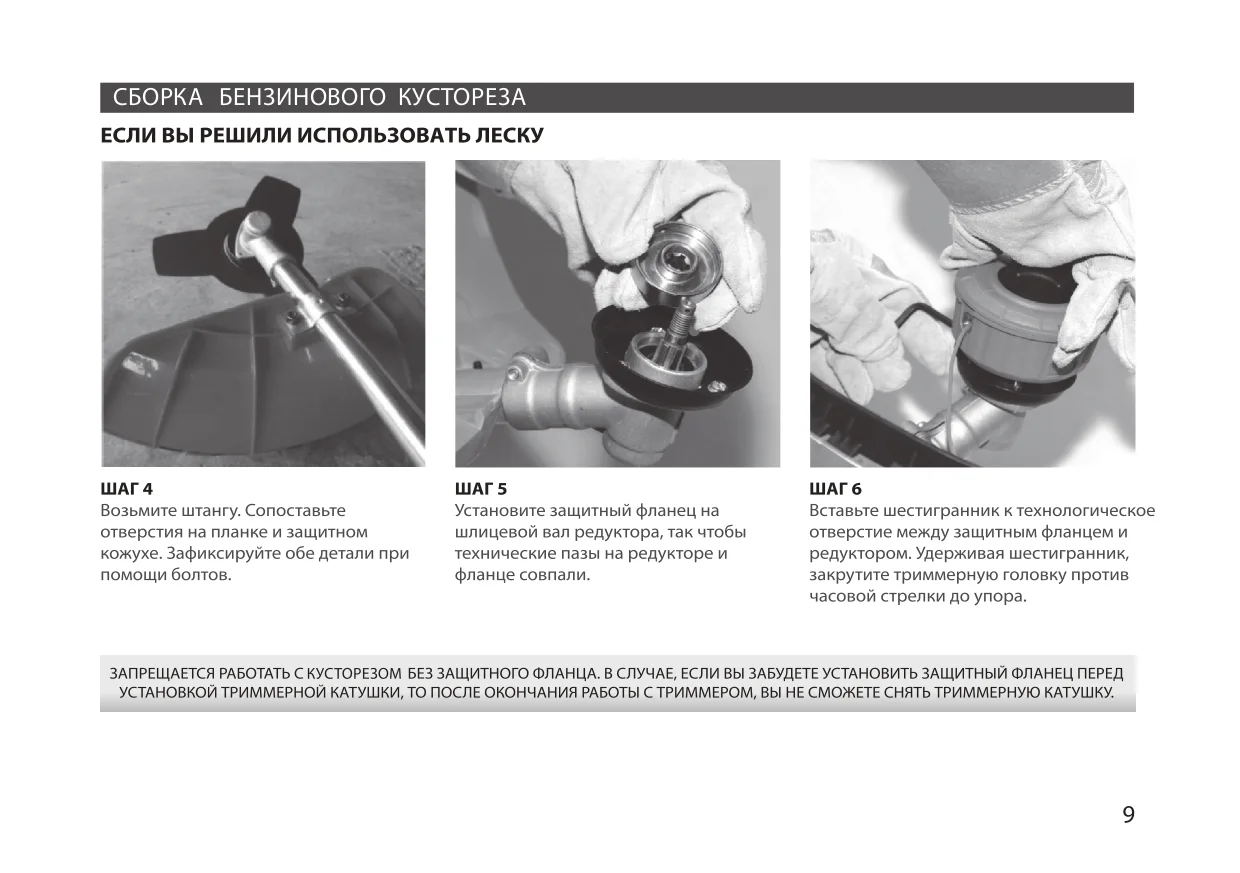 СБОРКА БЕНЗИНОВОГО КУСТОРЕЗА

ЕСЛИ ВЫ РЕШИЛИ ИСПОЛЬЗОВАТЬ ЛЕСКУ

ШАГ 4
Возьмите штангу. Сопоставьте отверстия на планке и защитном кожухе. Зафиксируйте обе детали при помощи болтов.

ШАГ 5
Установите защитный фланец на шлицевой вал редуктора, так чтобы технические пазы на редукторе и фланце совпали.

ШАГ 6
Вставьте шестигранник к технологическое отверстие между защитным фланцем и редуктором. Удерживая шестигранник, закрутите триммерную головку против часовой стрелки до упора.

ЗАПРЕЩАЕТСЯ РАБОТАТЬ С КУСТОРЕЗОМ БЕЗ ЗАЩИТНОГО ФЛАНЦА. В СЛУЧАЕ, ЕСЛИ ВЫ ЗАБУДЕТЕ УСТАНОВИТЬ ЗАЩИТНЫЙ ФЛАНЕЦ ПЕРЕД УСТАНОВКОЙ ТРИММЕРНОЙ КАТУШКИ, ТО ПОСЛЕ ОКОНЧАНИЯ РАБОТЫ С ТРИММЕРОМ, ВЫ НЕ СМОЖЕТЕ СНЯТЬ ТРИММЕРНУЮ КАТУШКУ.

9